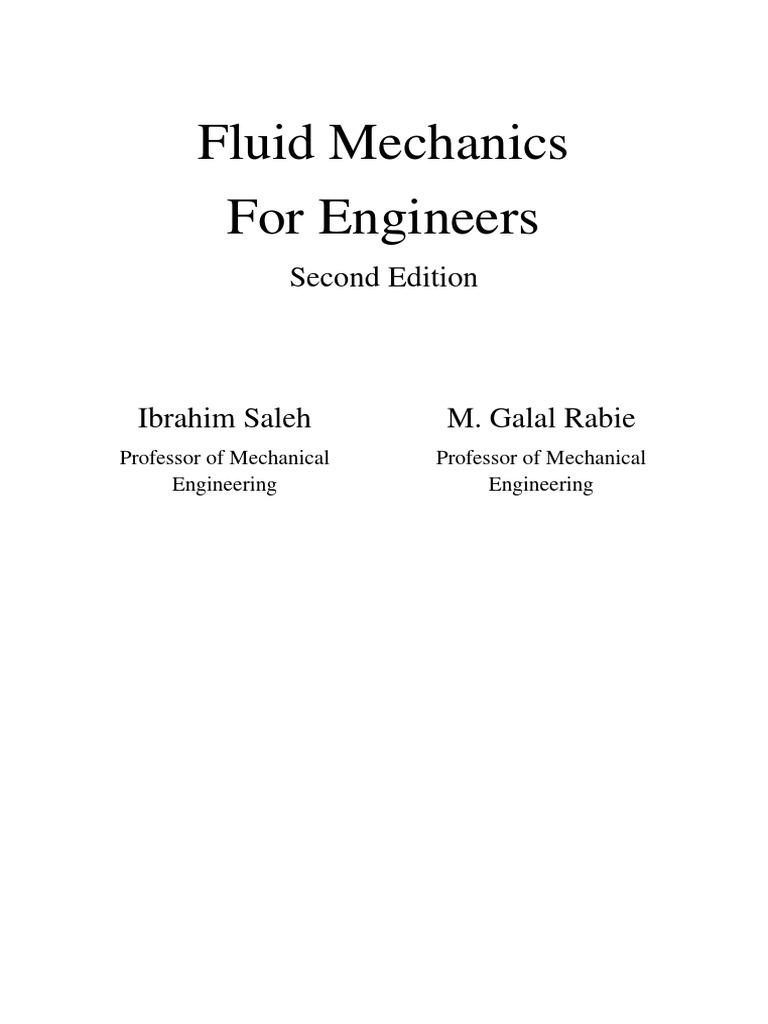 Fluid Mechanics
For Engineers

Second Edition

Ibrahim Saleh
Professor of Mechanical Engineering

M. Galal Rabie
Professor of Mechanical Engineering